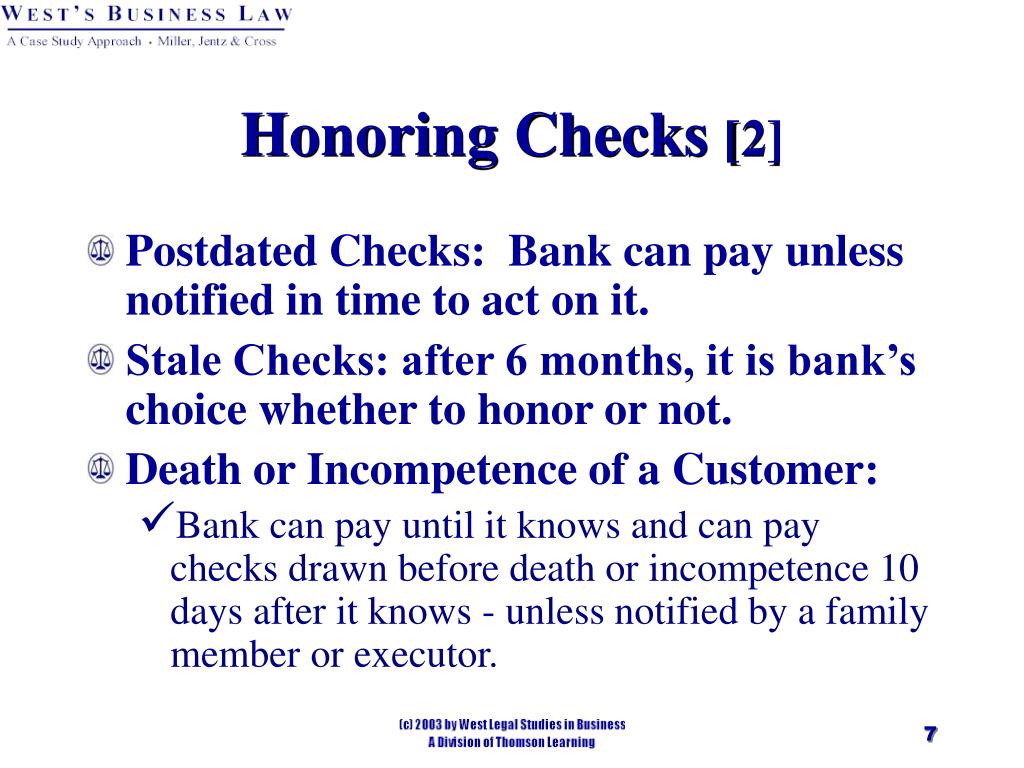 WEST'S BUSINESS LAW
A Case Study Approach • Miller, Jentz & Cross

Honoring Checks [2]

Postdated Checks: Bank can pay unless notified in time to act on it.

Stale Checks: after 6 months, it is bank's choice whether to honor or not.

Death or Incompetence of a Customer:

✓Bank can pay until it knows and can pay checks drawn before death or incompetence 10 days after it knows - unless notified by a family member or executor.

(c) 2003 by West Legal Studies in Business
A Division of Thomson Learning

7